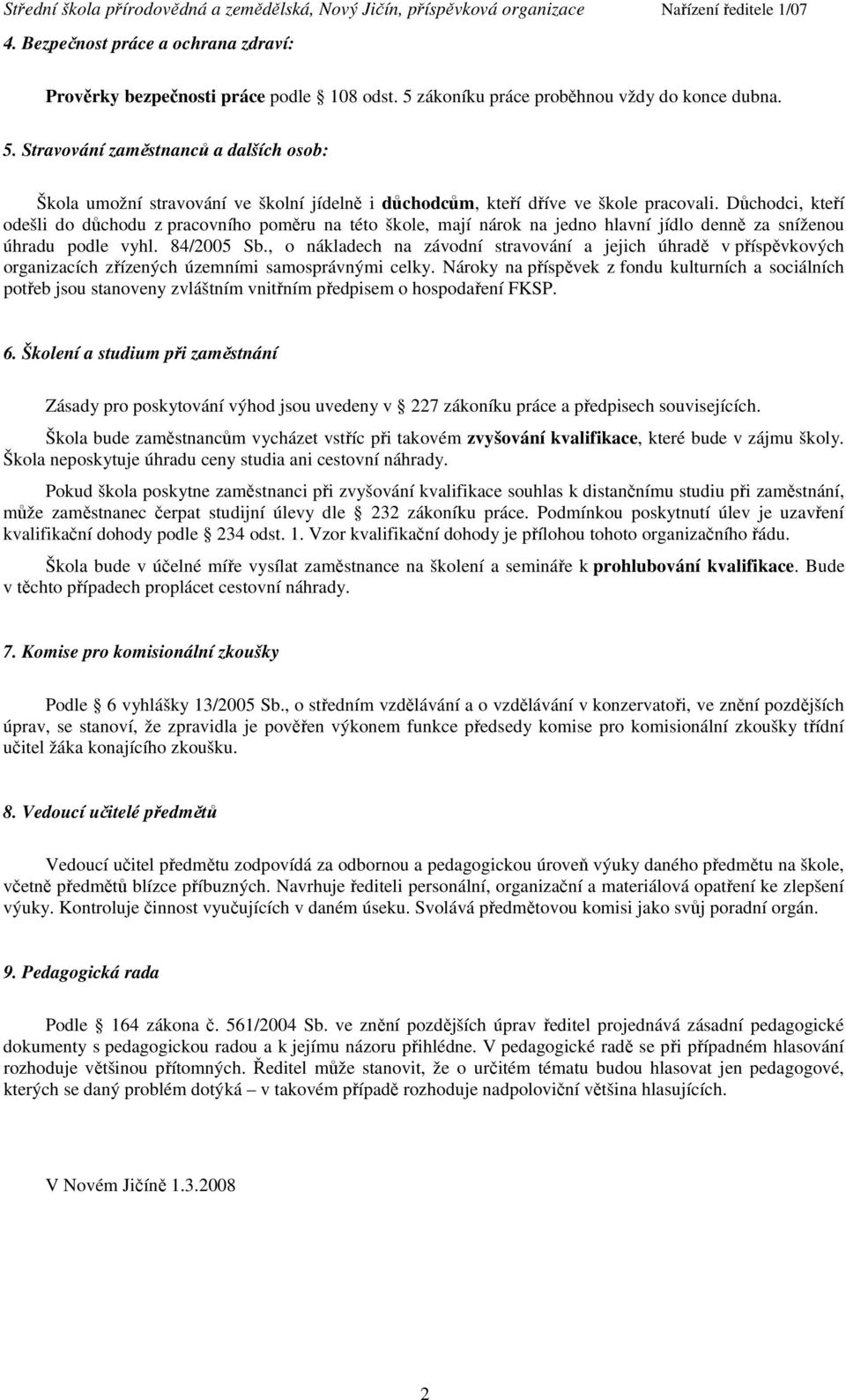 Střední škola přírodovědná a zemědělská, Nový Jičín, příspěvková organizace Nařízení ředitele 1/07

4. Bezpečnost práce a ochrana zdraví:

Prověrky bezpečnosti práce podle 108 odst. 5 zákoníku práce proběhnou vždy do konce dubna.

5. Stravování zaměstnanců a dalších osob:

Škola umožní stravování ve školní jídelně i důchodcům, kteří dříve ve škole pracovali. Důchodci, kteří odešli do důchodu z pracovního poměru na této škole, mají nárok na jedno hlavní jídlo denně za sníženou úhradu podle vyhl. 84/2005 Sb., o nákladech na závodní stravování a jejich úhradě v příspěvkových organizacích zřízených územními samosprávnými celky. Nároky na příspěvek z fondu kulturních a sociálních potřeb jsou stanoveny zvláštním vnitřním předpisem o hospodaření FKSP.

6. Školení a studium při zaměstnání

Zásady pro poskytování výhod jsou uvedeny v 227 zákoníku práce a předpisech souvisejících.

Škola bude zaměstnancům vycházet vstříc při takovém zvyšování kvalifikace, které bude v zájmu školy. Škola neposkytuje úhradu ceny studia ani cestovní náhrady.

Pokud škola poskytne zaměstnanci při zvyšování kvalifikace souhlas k distančnímu studiu při zaměstnání, může zaměstnanec čerpat studijní úlevy dle 232 zákoníku práce. Podmínkou poskytnutí úlev je uzavření kvalifikační dohody podle 234 odst. 1. Vzor kvalifikační dohody je přílohou tohoto organizačního řádu.

Škola bude v účelné míře vysílat zaměstnance na školení a semináře k prohlubování kvalifikace. Bude v těchto případech proplácet cestovní náhrady.

7. Komise pro komisionální zkoušky

Podle 6 vyhlášky 13/2005 Sb., o středním vzdělávání a o vzdělávání v konzervatoři, ve znění pozdějších úprav, se stanoví, že zpravidla je pověřen výkonem funkce předsedy komise pro komisionální zkoušky třídní učitel žáka konajícího zkoušku.

8. Vedoucí učitelé předmětů

Vedoucí učitel předmětu zodpovídá za odbornou a pedagogickou úroveň výuky daného předmětu na škole, včetně předmětů blízce příbuzných. Navrhuje řediteli personální, organizační a materiálová opatření ke zlepšení výuky. Kontroluje činnost vyučujících v daném úseku. Svolává předmětovou komisi jako svůj poradní orgán.

9. Pedagogická rada

Podle 164 zákona č. 561/2004 Sb. ve znění pozdějších úprav ředitel projednává zásadní pedagogické dokumenty s pedagogickou radou a k jejímu názoru přihlédne. V pedagogické radě se při případném hlasování rozhoduje většinou přítomných. Ředitel může stanovit, že o určitém tématu budou hlasovat jen pedagogové, kterých se daný problém dotýká – v takovém případě rozhoduje nadpoloviční většina hlasujících.

V Novém Jičíně 1.3.2008

2